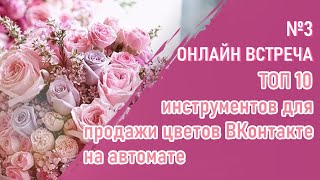 №3
ОНЛАЙН ВСТРЕЧА
ТОП 10
инструментов для продажи цветов ВКонтакте на автомате